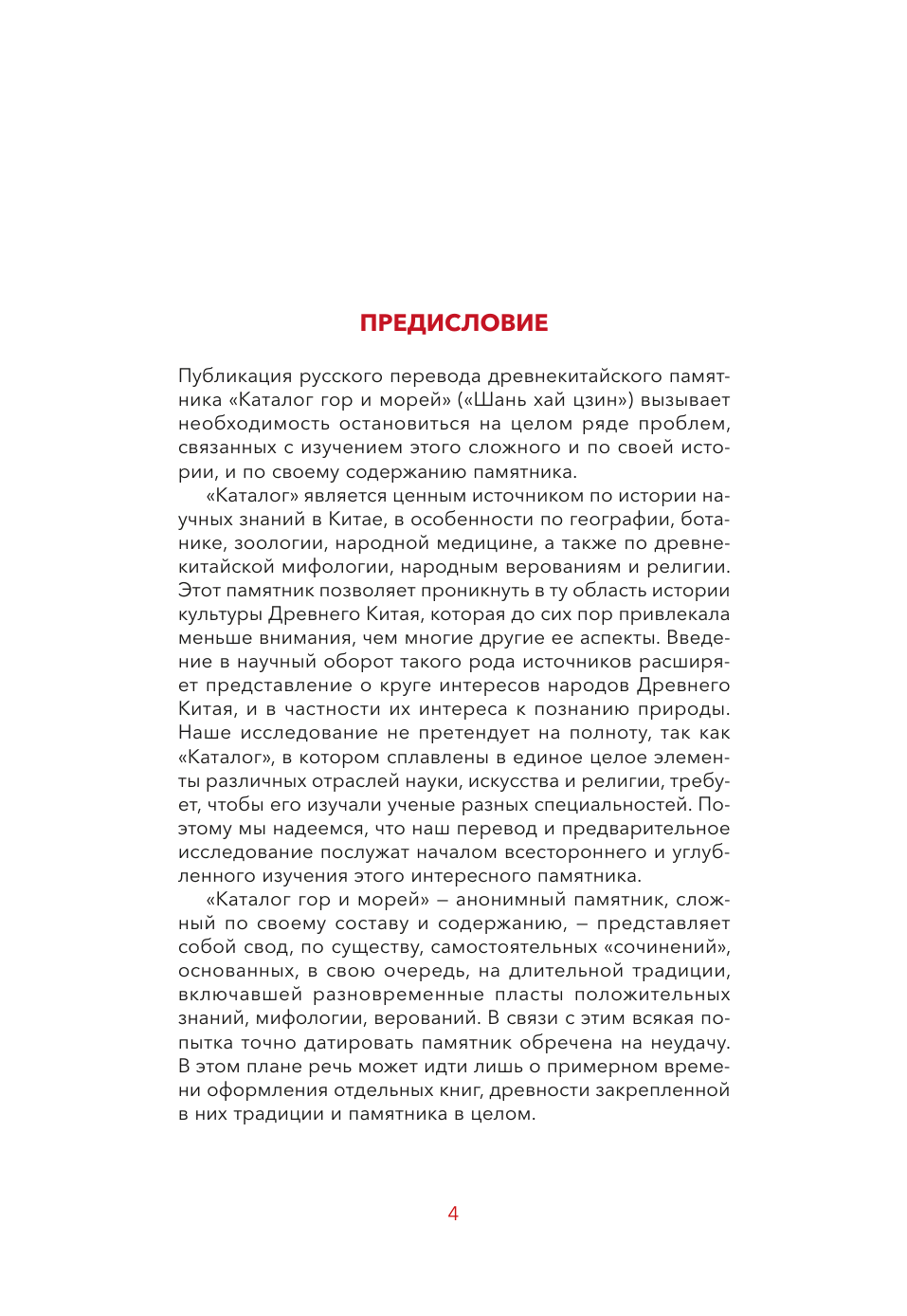 ПРЕДИСЛОВИЕ

Публикация русского перевода древнекитайского памятника «Каталог гор и морей» («Шань хай цзин») вызывает необходимость остановиться на целом ряде проблем, связанных с изучением этого сложного и по своей истории, и по своему содержанию памятника.

«Каталог» является ценным источником по истории научных знаний в Китае, в особенности по географии, ботанике, зоологии, народной медицине, а также по древнекитайской мифологии, народным верованиям и религии. Этот памятник позволяет проникнуть в ту область истории культуры Древнего Китая, которая до сих пор привлекала меньше внимания, чем многие другие ее аспекты. Введение в научный оборот такого рода источников расширяет представление о круге интересов народов Древнего Китая, и в частности их интереса к познанию природы. Наше исследование не претендует на полноту, так как «Каталог», в котором сплавлены в единое целое элементы различных отраслей науки, искусства и религии, требует, чтобы его изучали ученые разных специальностей. Поэтому мы надеемся, что наш перевод и предварительное исследование послужат началом всестороннего и углубленного изучения этого интересного памятника.

«Каталог гор и морей» – анонимный памятник, сложный по своему составу и содержанию, – представляет собой свод, по существу, самостоятельных «сочинений», основанных, в свою очередь, на длительной традиции, включавшей разновременные пласты положительных знаний, мифологии, верований. В связи с этим всякая попытка точно датировать памятник обречена на неудачу. В этом плане речь может идти лишь о примерном времени оформления отдельных книг, древности закрепленной в них традиции и памятника в целом.

4